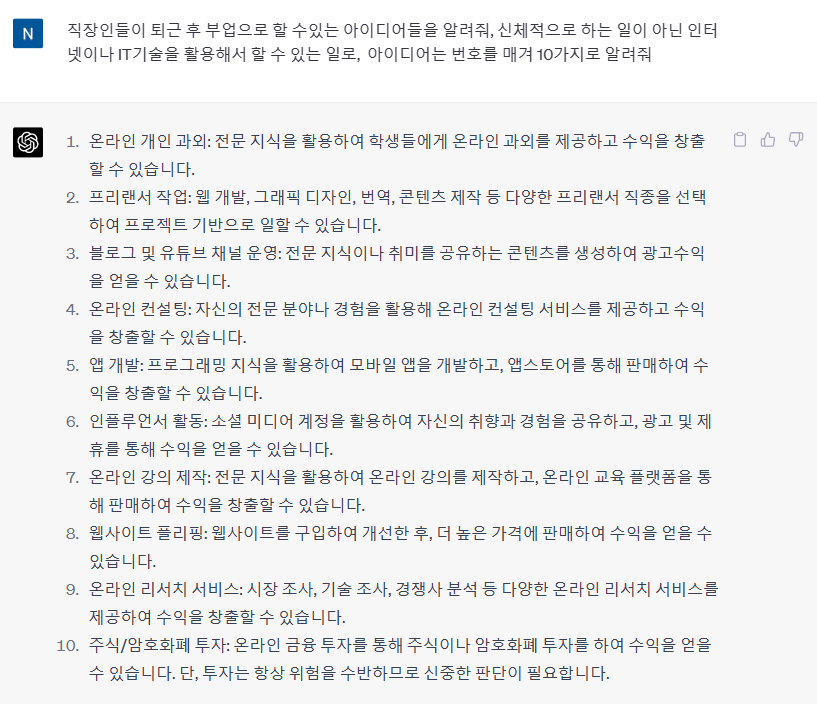 N

직장인들이 퇴근 후 부업으로 할 수있는 아이디어들을 알려줘, 신체적으로 하는 일이 아닌 인터넷이나 IT기술을 활용해서 할 수 있는 일로, 아이디어는 번호를 매겨 10가지로 알려줘

1. 온라인 개인 과외: 전문 지식을 활용하여 학생들에게 온라인 과외를 제공하고 수익을 창출할 수 있습니다.
2. 프리랜서 작업: 웹 개발, 그래픽 디자인, 번역, 콘텐츠 제작 등 다양한 프리랜서 직종을 선택하여 프로젝트 기반으로 일할 수 있습니다.
3. 블로그 및 유튜브 채널 운영: 전문 지식이나 취미를 공유하는 콘텐츠를 생성하여 광고수익을 얻을 수 있습니다.
4. 온라인 컨설팅: 자신의 전문 분야나 경험을 활용해 온라인 컨설팅 서비스를 제공하고 수익을 창출할 수 있습니다.
5. 앱 개발: 프로그래밍 지식을 활용하여 모바일 앱을 개발하고, 앱스토어를 통해 판매하여 수익을 창출할 수 있습니다.
6. 인플루언서 활동: 소셜 미디어 계정을 활용하여 자신의 취향과 경험을 공유하고, 광고 및 제휴를 통해 수익을 얻을 수 있습니다.
7. 온라인 강의 제작: 전문 지식을 활용하여 온라인 강의를 제작하고, 온라인 교육 플랫폼을 통해 판매하여 수익을 창출할 수 있습니다.
8. 웹사이트 플리핑: 웹사이트를 구입하여 개선한 후, 더 높은 가격에 판매하여 수익을 얻을 수 있습니다.
9. 온라인 리서치 서비스: 시장 조사, 기술 조사, 경쟁사 분석 등 다양한 온라인 리서치 서비스를 제공하여 수익을 창출할 수 있습니다.
10. 주식/암호화폐 투자: 온라인 금융 투자를 통해 주식이나 암호화폐 투자를 하여 수익을 얻을 수 있습니다. 단, 투자는 항상 위험을 수반하므로 신중한 판단이 필요합니다.